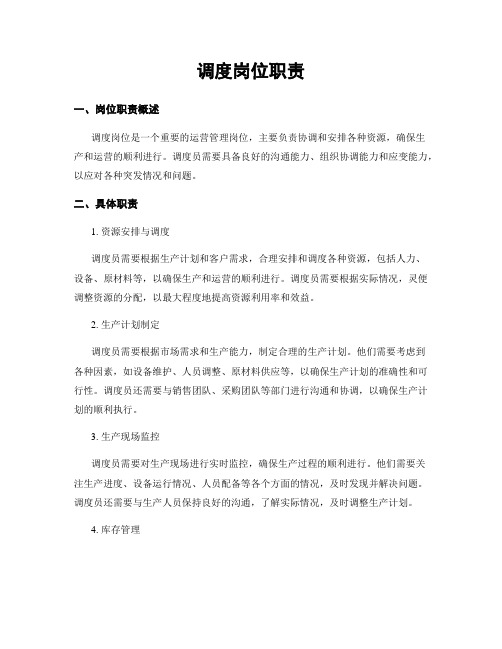 调度岗位职责

一、岗位职责概述

调度岗位是一个重要的运营管理岗位，主要负责协调和安排各种资源，确保生产和运营的顺利进行。调度员需要具备良好的沟通能力、组织协调能力和应变能力，以应对各种突发情况和问题。

二、具体职责

1. 资源安排与调度

调度员需要根据生产计划和客户需求，合理安排和调度各种资源，包括人力、设备、原材料等，以确保生产和运营的顺利进行。调度员需要根据实际情况，灵便调整资源的分配，以最大程度地提高资源利用率和效益。

2. 生产计划制定

调度员需要根据市场需求和生产能力，制定合理的生产计划。他们需要考虑到各种因素，如设备维护、人员调整、原材料供应等，以确保生产计划的准确性和可行性。调度员还需要与销售团队、采购团队等部门进行沟通和协调，以确保生产计划的顺利执行。

3. 生产现场监控

调度员需要对生产现场进行实时监控，确保生产过程的顺利进行。他们需要关注生产进度、设备运行情况、人员配备等各个方面的情况，及时发现并解决问题。调度员还需要与生产人员保持良好的沟通，了解实际情况，及时调整生产计划。

4. 库存管理